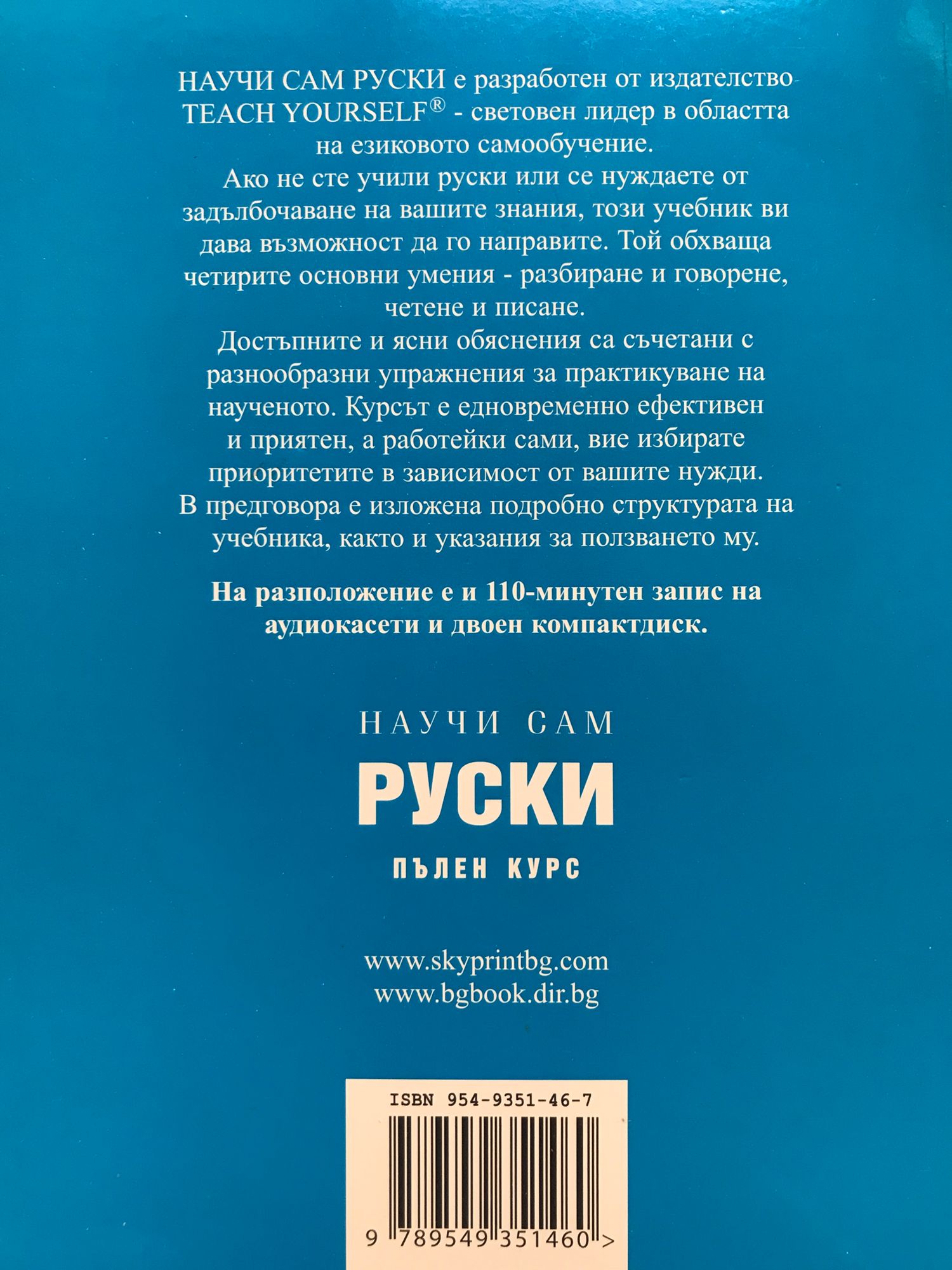 НАУЧИ САМ РУСКИ е разработен от издателство TEACH YOURSELF® - световен лидер в областта на езиковото самообучение.

Ако не сте учили руски или се нуждаете от задълбочаване на вашите знания, този учебник ви дава възможност да го направите. Той обхваща четирите основни умения - разбиране и говорене, четене и писане.

Достъпните и ясни обяснения са съчетани с разнообразни упражнения за практикуване на наученото. Курсът е едновременно ефективен и приятен, а работейки сами, вие избирате приоритетите в зависимост от вашите нужди.

В предговора е изложена подробно структурата на учебника, както и указания за ползването му.

На разположение е и 110-минутен запис на аудиокасети и двоен компактдиск.

НАУЧИ САМ

РУСКИ

ПЪЛЕН КУРС

www.skyprintbg.com
www.bgbook.dir.bg

ISBN 954-9351-46-7

9 789549 351460 >